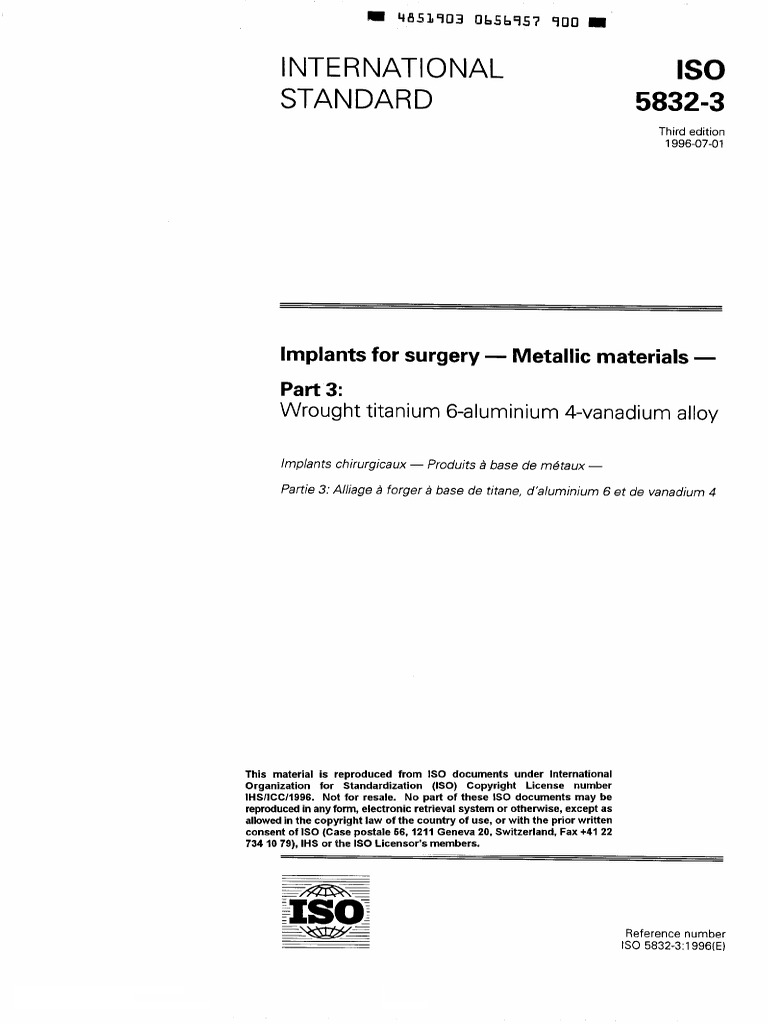 4851903 0656957 900

INTERNATIONAL STANDARD

ISO 5832-3

Third edition 1996-07-01

Implants for surgery — Metallic materials —

Part 3:
Wrought titanium 6-aluminium 4-vanadium alloy

Implants chirurgicaux — Produits à base de métaux —

Partie 3: Alliage à forger à base de titane, d'aluminium 6 et de vanadium 4

This material is reproduced from ISO documents under International Organization for Standardization (ISO) Copyright License number IHS/ICC/1996. Not for resale. No part of these ISO documents may be reproduced in any form, electronic retrieval system or otherwise, except as allowed in the copyright law of the country of use, or with the prior written consent of ISO (Case postale 56, 1211 Geneva 20, Switzerland, Fax +41 22 734 10 79), IHS or the ISO Licensor's members.

ISO

Reference number
ISO 5832-3:1996(E)